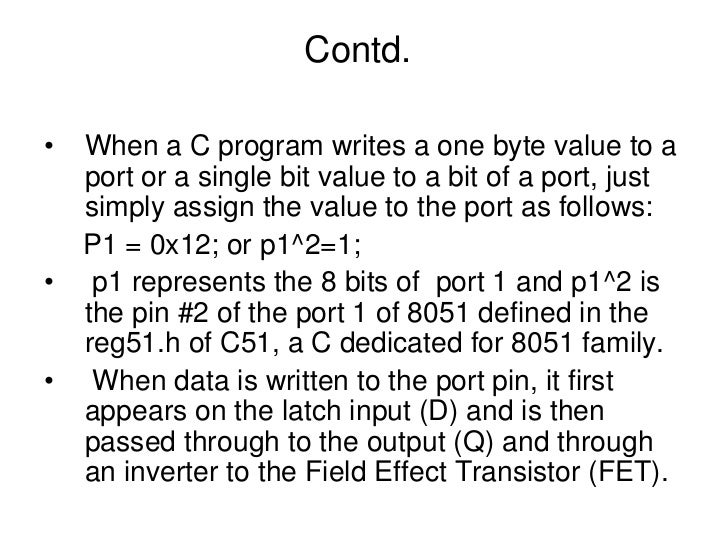 Contd.

• When a C program writes a one byte value to a port or a single bit value to a bit of a port, just simply assign the value to the port as follows:

P1 = 0x12; or p1^2=1;

• p1 represents the 8 bits of port 1 and p1^2 is the pin #2 of the port 1 of 8051 defined in the reg51.h of C51, a C dedicated for 8051 family.

• When data is written to the port pin, it first appears on the latch input (D) and is then passed through to the output (Q) and through an inverter to the Field Effect Transistor (FET).